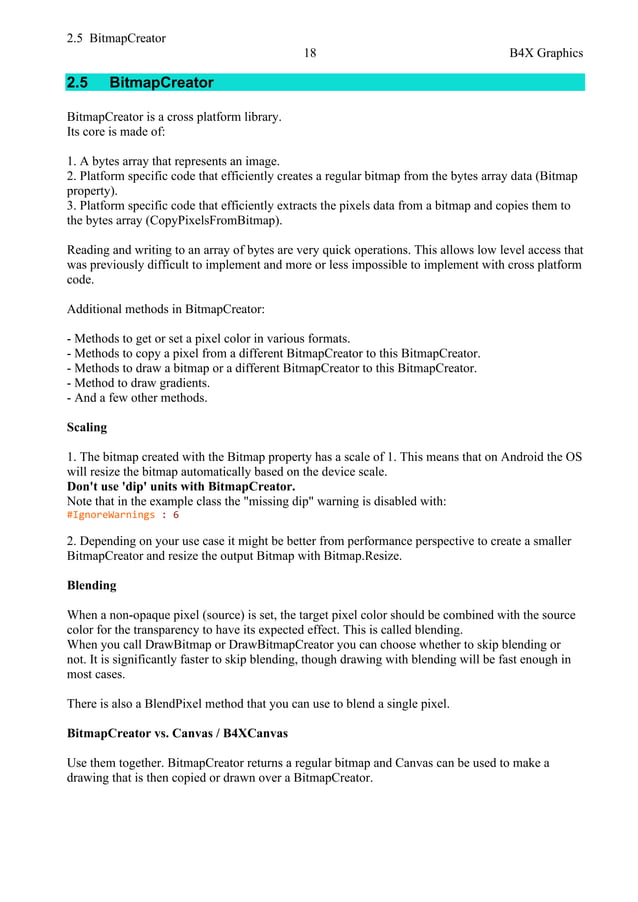 2.5 BitmapCreator
18
B4X Graphics

2.5 BitmapCreator

BitmapCreator is a cross platform library.
Its core is made of:

1. A bytes array that represents an image.
2. Platform specific code that efficiently creates a regular bitmap from the bytes array data (Bitmap property).
3. Platform specific code that efficiently extracts the pixels data from a bitmap and copies them to the bytes array (CopyPixelsFromBitmap).

Reading and writing to an array of bytes are very quick operations. This allows low level access that was previously difficult to implement and more or less impossible to implement with cross platform code.

Additional methods in BitmapCreator:

- Methods to get or set a pixel color in various formats.
- Methods to copy a pixel from a different BitmapCreator to this BitmapCreator.
- Methods to draw a bitmap or a different BitmapCreator to this BitmapCreator.
- Method to draw gradients.
- And a few other methods.

Scaling

1. The bitmap created with the Bitmap property has a scale of 1. This means that on Android the OS will resize the bitmap automatically based on the device scale.
Don't use 'dip' units with BitmapCreator.
Note that in the example class the "missing dip" warning is disabled with:
#IgnoreWarnings : 6

2. Depending on your use case it might be better from performance perspective to create a smaller BitmapCreator and resize the output Bitmap with Bitmap.Resize.

Blending

When a non-opaque pixel (source) is set, the target pixel color should be combined with the source color for the transparency to have its expected effect. This is called blending.
When you call DrawBitmap or DrawBitmapCreator you can choose whether to skip blending or not. It is significantly faster to skip blending, though drawing with blending will be fast enough in most cases.

There is also a BlendPixel method that you can use to blend a single pixel.

BitmapCreator vs. Canvas / B4XCanvas

Use them together. BitmapCreator returns a regular bitmap and Canvas can be used to make a drawing that is then copied or drawn over a BitmapCreator.